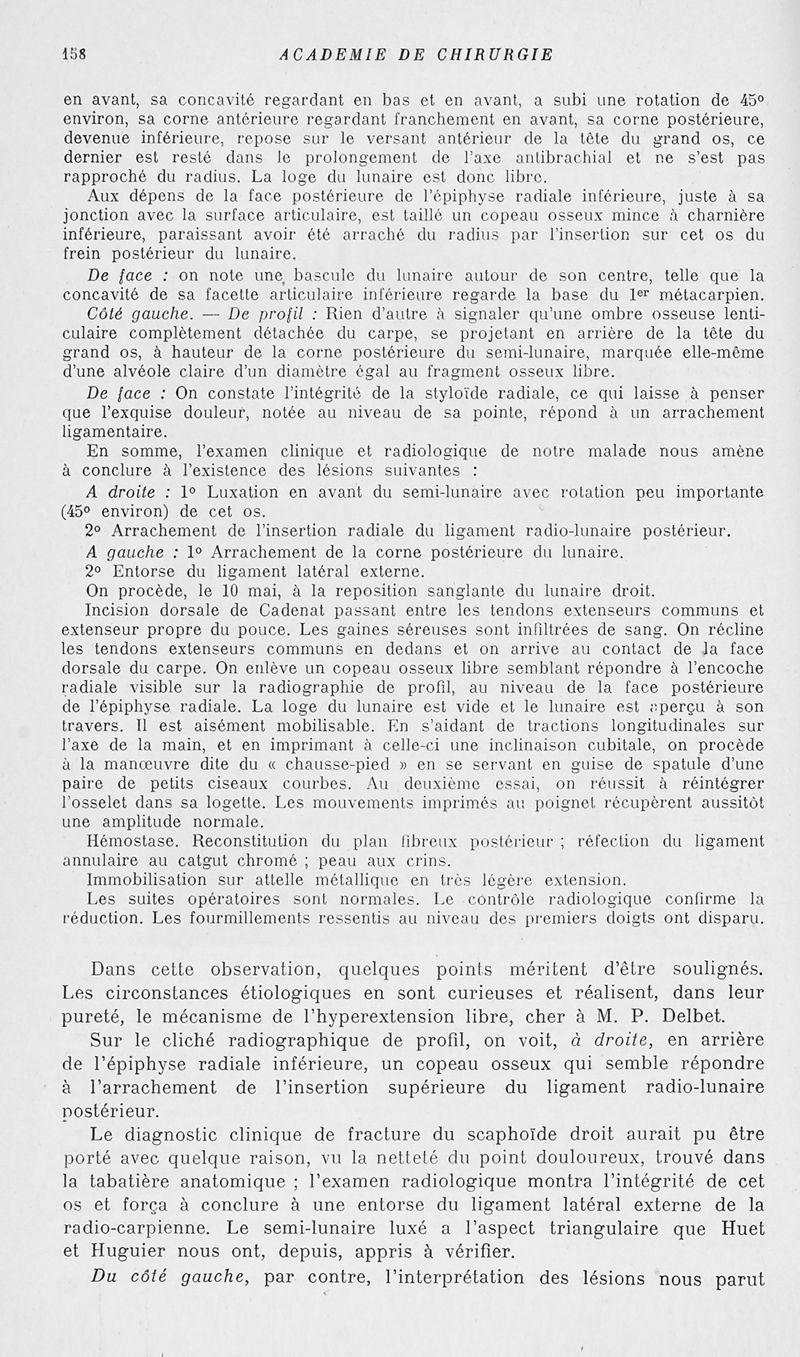 158 ACADEMIE DE CHIRURGIE

en avant, sa concavité regardant en bas et en avant, a subi une rotation de 45° environ, sa corne antérieure regardant franchement en avant, sa corne postérieure, devenue inférieure, repose sur le versant antérieur de la tête du grand os, ce dernier est resté dans le prolongement de l'axe antibrachial et ne s'est pas rapproché du radius. La loge du lunaire est donc libre.

Aux dépens de la face postérieure de l'épiphyse radiale inférieure, juste à sa jonction avec la surface articulaire, est taillé un copeau osseux mince à charnière inférieure, paraissant avoir été arraché du radius par l'insertion sur cet os du frein postérieur du lunaire.

De face : on note une bascule du lunaire autour de son centre, telle que la concavité de sa facette articulaire inférieure regarde la base du 1er métacarpien.

Côté gauche. — De profil : Rien d'autre à signaler qu'une ombre osseuse lenticulaire complètement détachée du carpe, se projetant en arrière de la tête du grand os, à hauteur de la corne postérieure du semi-lunaire, marquée elle-même d'une alvéole claire d'un diamètre égal au fragment osseux libre.

De face : On constate l'intégrité de la styloïde radiale, ce qui laisse à penser que l'exquise douleur, notée au niveau de sa pointe, répond à un arrachement ligamentaire.

En somme, l'examen clinique et radiologique de notre malade nous amène à conclure à l'existence des lésions suivantes :

A droite : 1° Luxation en avant du semi-lunaire avec rotation peu importante (45° environ) de cet os.

2° Arrachement de l'insertion radiale du ligament radio-lunaire postérieur.

A gauche : 1° Arrachement de la corne postérieure du lunaire.

2° Entorse du ligament latéral externe.

On procède, le 10 mai, à la reposition sanglante du lunaire droit.

Incision dorsale de Cadenat passant entre les tendons extenseurs communs et extenseur propre du pouce. Les gaines séreuses sont infiltrées de sang. On récline les tendons extenseurs communs en dedans et on arrive au contact de la face dorsale du carpe. On enlève un copeau osseux libre semblant répondre à l'encoche radiale visible sur la radiographie de profil, au niveau de la face postérieure de l'épiphyse radiale. La loge du lunaire est vide et le lunaire est aperçu à son travers. Il est aisément mobilisable. En s'aidant de tractions longitudinales sur l'axe de la main, et en imprimant à celle-ci une inclinaison cubitale, on procède à la manœuvre dite du « chausse-pied » en se servant en guise de spatule d'une paire de petits ciseaux courbes. Au deuxième essai, on réussit à réintégrer l'osselet dans sa logette. Les mouvements imprimés au poignet récupèrent aussitôt une amplitude normale.

Hémostase. Reconstitution du plan fibreux postérieur ; réfection du ligament annulaire au catgut chromé ; peau aux crins.

Immobilisation sur attelle métallique en très légère extension.

Les suites opératoires sont normales. Le contrôle radiologique confirme la réduction. Les fourmillements ressentis au niveau des premiers doigts ont disparu.

Dans cette observation, quelques points méritent d'être soulignés. Les circonstances étiologiques en sont curieuses et réalisent, dans leur pureté, le mécanisme de l'hyperextension libre, cher à M. P. Delbet.

Sur le cliché radiographique de profil, on voit, à droite, en arrière de l'épiphyse radiale inférieure, un copeau osseux qui semble répondre à l'arrachement de l'insertion supérieure du ligament radio-lunaire postérieur.

Le diagnostic clinique de fracture du scaphoïde droit aurait pu être porté avec quelque raison, vu la netteté du point douloureux, trouvé dans la tabatière anatomique ; l'examen radiologique montra l'intégrité de cet os et força à conclure à une entorse du ligament latéral externe de la radio-carpienne. Le semi-lunaire luxé a l'aspect triangulaire que Huet et Huguier nous ont, depuis, appris à vérifier.

Du côté gauche, par contre, l'interprétation des lésions nous parut